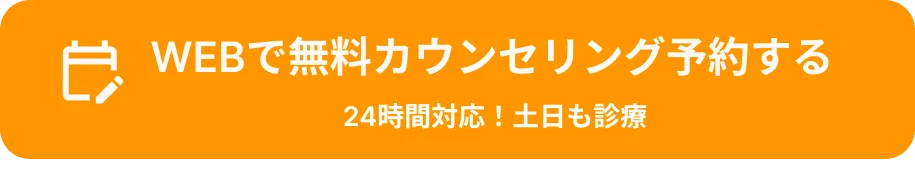 WEBで無料カウンセリング予約する

24時間対応！土日も診療